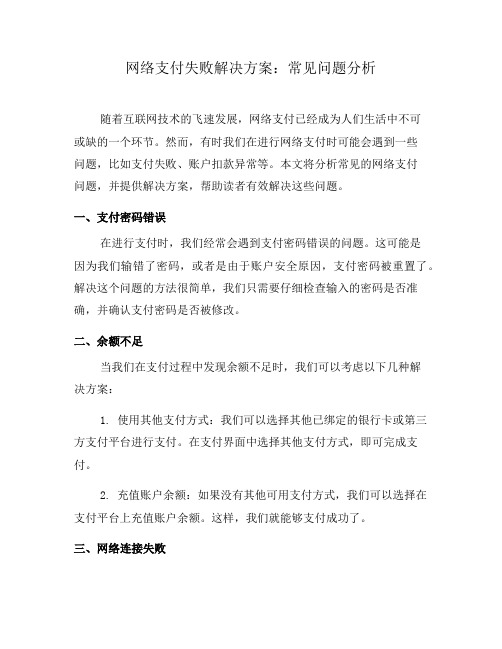 网络支付失败解决方案：常见问题分析

随着互联网技术的飞速发展，网络支付已经成为人们生活中不可或缺的一个环节。然而，有时我们在进行网络支付时可能会遇到一些问题，比如支付失败、账户扣款异常等。本文将分析常见的网络支付问题，并提供解决方案，帮助读者有效解决这些问题。

一、支付密码错误

在进行支付时，我们经常会遇到支付密码错误的问题。这可能是因为我们输错了密码，或者是由于账户安全原因，支付密码被重置了。解决这个问题的方法很简单，我们只需要仔细检查输入的密码是否准确，并确认支付密码是否被修改。

二、余额不足

当我们在支付过程中发现余额不足时，我们可以考虑以下几种解决方案：

1. 使用其他支付方式：我们可以选择其他已绑定的银行卡或第三方支付平台进行支付。在支付界面中选择其他支付方式，即可完成支付。

2. 充值账户余额：如果没有其他可用支付方式，我们可以选择在支付平台上充值账户余额。这样，我们就能够支付成功了。

三、网络连接失败